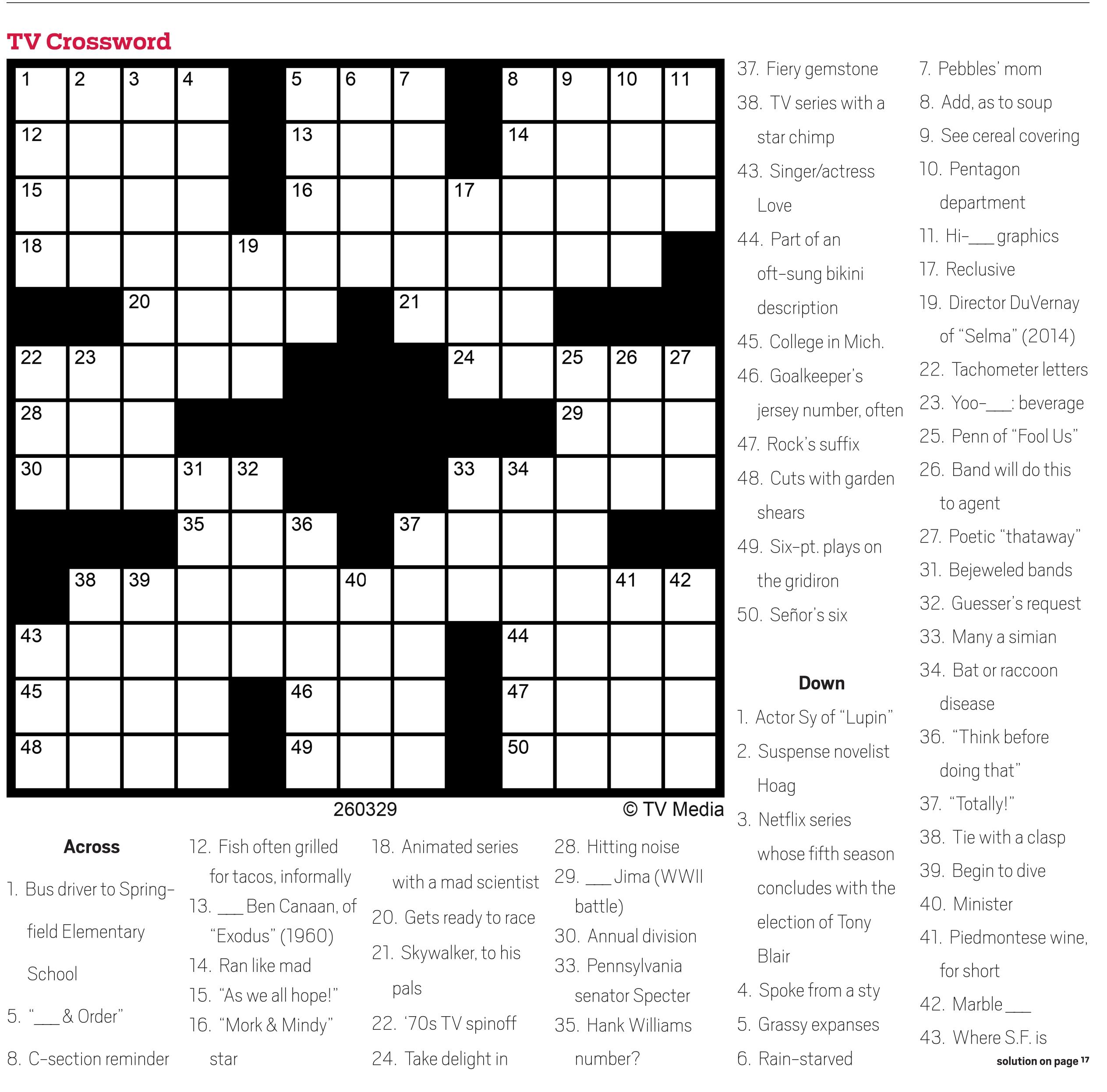 TV Crossword

1 2 3 4 5 6 7 8 9 10 11 12 13 14 15 16 17 18 19 20 21 22 23 24 25 26 27 28 29 30 31 32 33 34 35 36 37 38 39 40 41 42 43 44 45 46 47 48 49 50

260329

© TV Media

Across

1. Bus driver to Springfield Elementary School

5. "___ & Order"

8. C-section reminder

12. Fish often grilled for tacos, informally

13. ___ Ben Canaan, of "Exodus" (1960)

14. Ran like mad

15. "As we all hope!"

16. "Mork & Mindy" star

18. Animated series with a mad scientist

20. Gets ready to race

21. Skywalker, to his pals

22. '70s TV spinoff

24. Take delight in

28. Hitting noise

29. ___ Jima (WWII battle)

30. Annual division

33. Pennsylvania senator Specter

35. Hank Williams number?

37. Fiery gemstone

38. TV series with a star chimp

43. Singer/actress Love

44. Part of an oft-sung bikini description

45. College in Mich.

46. Goalkeeper's jersey number, often

47. Rock's suffix

48. Cuts with garden shears

49. Six-pt. plays on the gridiron

50. Señor's six

Down

1. Actor Sy of "Lupin"

2. Suspense novelist Hoag

3. Netflix series whose fifth season concludes with the election of Tony Blair

4. Spoke from a sty

5. Grassy expanses

6. Rain-starved

7. Pebbles' mom

8. Add, as to soup

9. See cereal covering

10. Pentagon department

11. Hi-___ graphics

17. Reclusive

19. Director DuVernay of "Selma" (2014)

22. Tachometer letters

23. Yoo-___: beverage

25. Penn of "Fool Us"

26. Band will do this to agent

27. Poetic "thataway"

31. Bejeweled bands

32. Guesser's request

33. Many a simian

34. Bat or raccoon disease

36. "Think before doing that"

37. "Totally!"

38. Tie with a clasp

39. Begin to dive

40. Minister

41. Piedmontese wine, for short

42. Marble ___

43. Where S.F. is

solution on page 17